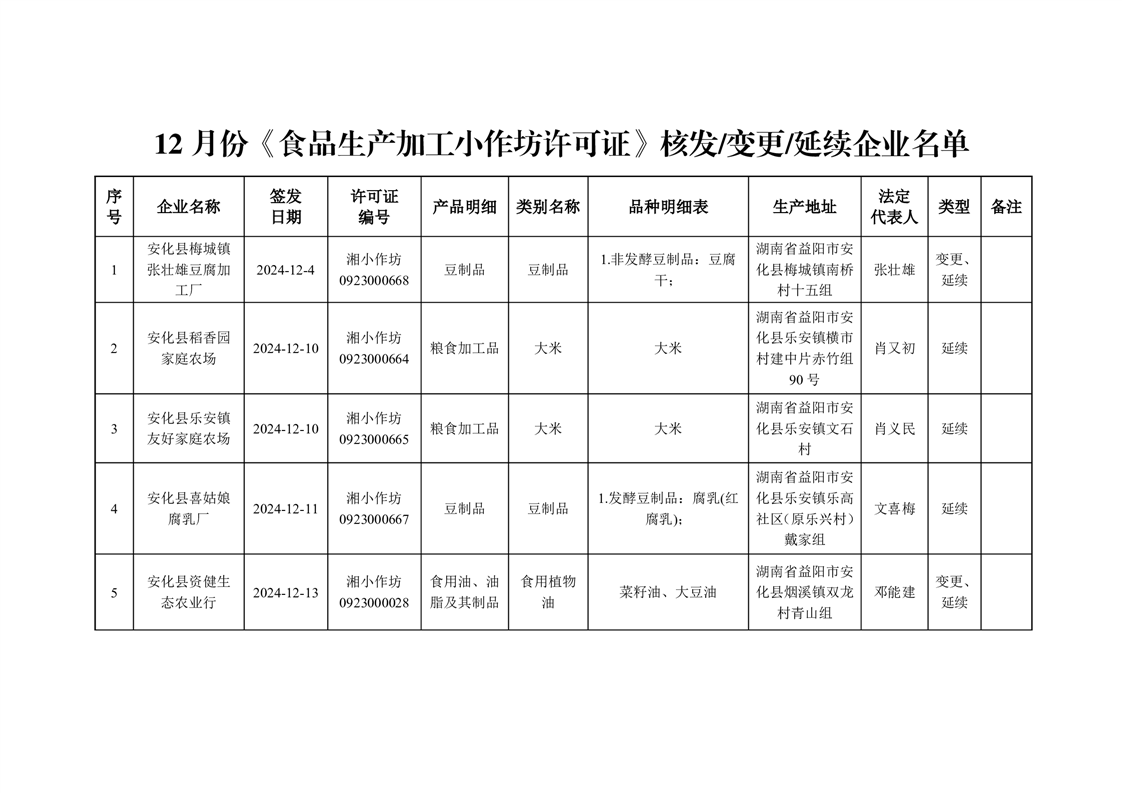 12 月份《食品生产加工小作坊许可证》核发/变更/延续企业名单

| 序号 | 企业名称 | 签发日期 | 许可证编号 | 产品明细 | 类别名称 | 品种明细表 | 生产地址 | 法定代表人 | 类型 | 备注 |
|---|---|---|---|---|---|---|---|---|---|---|
| 1 | 安化县梅城镇张壮雄豆腐加工厂 | 2024-12-4 | 湘小作坊 0923000668 | 豆制品 | 豆制品 | 1.非发酵豆制品：豆腐干； | 湖南省益阳市安化县梅城镇南桥村十五组 | 张壮雄 | 变更、延续 | |
| 2 | 安化县稻香园家庭农场 | 2024-12-10 | 湘小作坊 0923000664 | 粮食加工品 | 大米 | 大米 | 湖南省益阳市安化县乐安镇横市村建中片赤竹组 90 号 | 肖又初 | 延续 | |
| 3 | 安化县乐安镇友好家庭农场 | 2024-12-10 | 湘小作坊 0923000665 | 粮食加工品 | 大米 | 大米 | 湖南省益阳市安化县乐安镇文石村 | 肖义民 | 延续 | |
| 4 | 安化县喜姑娘腐乳厂 | 2024-12-11 | 湘小作坊 0923000667 | 豆制品 | 豆制品 | 1.发酵豆制品：腐乳(红腐乳)； | 湖南省益阳市安化县乐安镇乐高社区（原乐兴村）戴家组 | 文喜梅 | 延续 | |
| 5 | 安化县资健生态农业行 | 2024-12-13 | 湘小作坊 0923000028 | 食用油、油脂及其制品 | 食用植物油 | 菜籽油、大豆油 | 湖南省益阳市安化县烟溪镇双龙村青山组 | 邓能建 | 变更、延续 | |